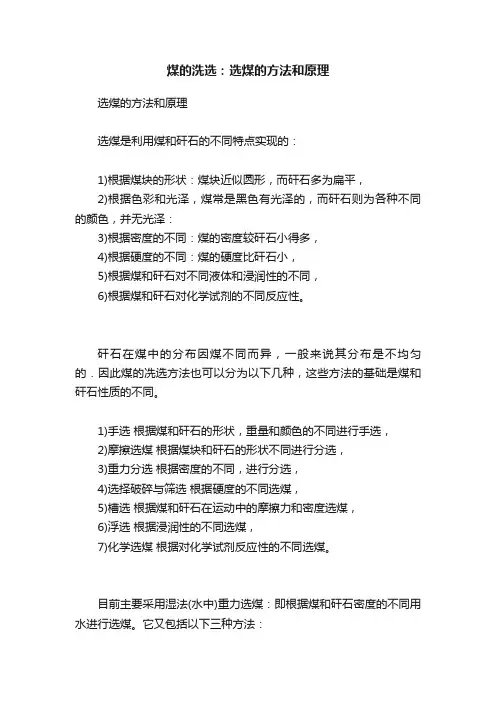 煤的洗选：选煤的方法和原理

选煤的方法和原理

选煤是利用煤和矸石的不同特点实现的：

1)根据煤块的形状：煤块近似圆形，而矸石多为扁平，
2)根据色彩和光泽，煤常是黑色有光泽的，而矸石则为各种不同的颜色，并无光泽：
3)根据密度的不同：煤的密度较矸石小得多，
4)根据硬度的不同：煤的硬度比矸石小，
5)根据煤和矸石对不同液体和浸润性的不同，
6)根据煤和矸石对化学试剂的不同反应性。

矸石在煤中的分布因煤不同而异，一般来说其分布是不均匀的．因此煤的洗选方法也可以分为以下几种，这些方法的基础是煤和矸石性质的不同。

1)手选 根据煤和矸石的形状，重量和颜色的不同进行手选，
2)摩擦选煤 根据煤块和矸石的形状不同进行分选，
3)重力分选 根据密度的不同，进行分选，
4)选择破碎与筛选 根据硬度的不同选煤，
5)槽选 根据煤和矸石在运动中的摩擦力和密度选煤，
6)浮选 根据浸润性的不同选煤，
7)化学选煤 根据对化学试剂反应性的不同选煤。

目前主要采用湿法(水中)重力选煤：即根据煤和矸石密度的不同用水进行选煤。它又包括以下三种方法：